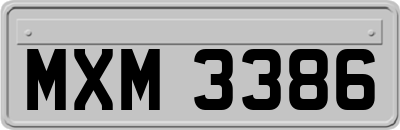 MXM 3386